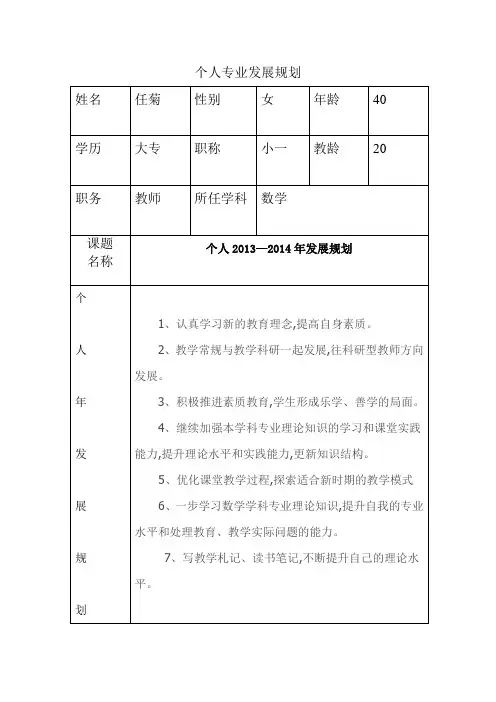 个人专业发展规划

| 姓名 | 任菊 | 性别 | 女 | 年龄 | 40 |
|---|---|---|---|---|---|
| 学历 | 大专 | 职称 | 小一 | 教龄 | 20 |
| 职务 | 教师 | 所任学科 | 数学 | | |
| 课题名称 | 个人 2013—2014 年发展规划 | | | | |
| 个人年发展规划 | 1、认真学习新的教育理念,提高自身素质。<br>2、教学常规与教学科研一起发展,往科研型教师方向发展。<br>3、积极推进素质教育,学生形成乐学、善学的局面。<br>4、继续加强本学科专业理论知识的学习和课堂实践能力,提升理论水平和实践能力,更新知识结构。<br>5、优化课堂教学过程,探索适合新时期的教学模式<br>6、一步学习数学学科专业理论知识,提升自我的专业水平和处理教育、教学实际问题的能力。<br>7、写教学札记、读书笔记,不断提升自己的理论水平。 | | | | |